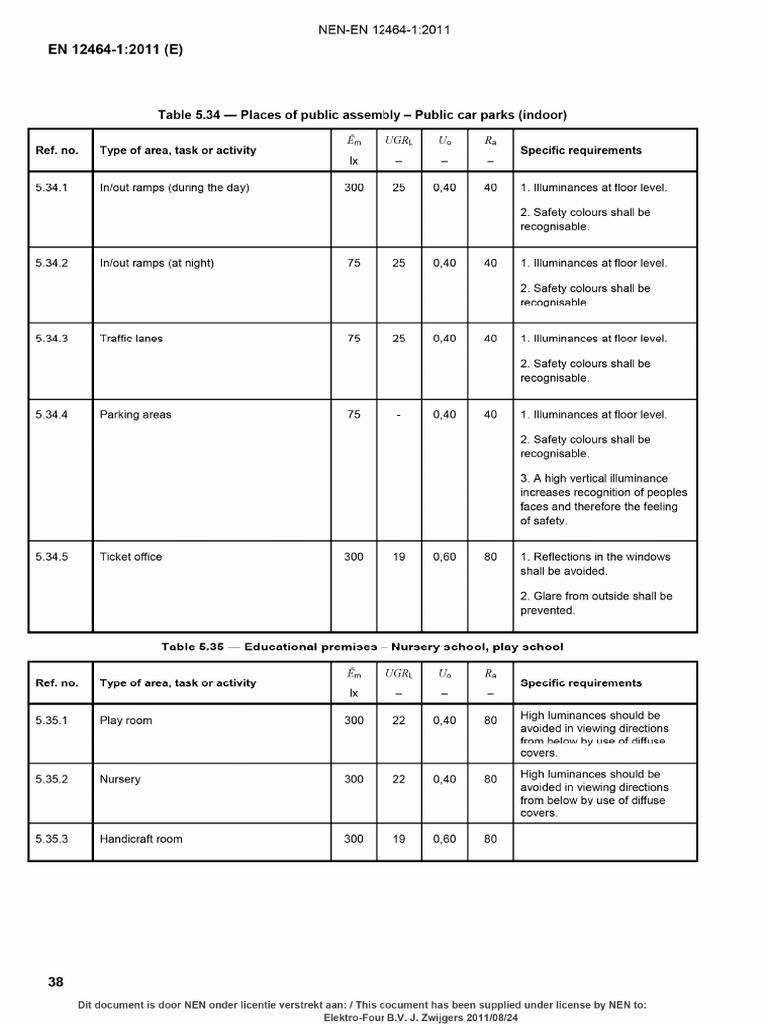 NEN-EN 12464-1:2011

EN 12464-1:2011 (E)

Table 5.34 — Places of public assembly – Public car parks (indoor)

| Ref. no. | Type of area, task or activity | $\bar{E}_m$ lx | $UGR_L$ – | $U_o$ – | $R_a$ – | Specific requirements |
|---|---|---|---|---|---|---|
| 5.34.1 | In/out ramps (during the day) | 300 | 25 | 0,40 | 40 | 1. Illuminances at floor level. 2. Safety colours shall be recognisable. |
| 5.34.2 | In/out ramps (at night) | 75 | 25 | 0,40 | 40 | 1. Illuminances at floor level. 2. Safety colours shall be recognisable |
| 5.34.3 | Traffic lanes | 75 | 25 | 0,40 | 40 | 1. Illuminances at floor level. 2. Safety colours shall be recognisable. |
| 5.34.4 | Parking areas | 75 | - | 0,40 | 40 | 1. Illuminances at floor level. 2. Safety colours shall be recognisable. 3. A high vertical illuminance increases recognition of peoples faces and therefore the feeling of safety. |
| 5.34.5 | Ticket office | 300 | 19 | 0,60 | 80 | 1. Reflections in the windows shall be avoided. 2. Glare from outside shall be prevented. |

Table 5.35 — Educational premises – Nursery school, play school

| Ref. no. | Type of area, task or activity | $\bar{E}_m$ lx | $UGR_L$ – | $U_o$ – | $R_a$ – | Specific requirements |
|---|---|---|---|---|---|---|
| 5.35.1 | Play room | 300 | 22 | 0,40 | 80 | High luminances should be avoided in viewing directions from below by use of diffuse covers. |
| 5.35.2 | Nursery | 300 | 22 | 0,40 | 80 | High luminances should be avoided in viewing directions from below by use of diffuse covers. |
| 5.35.3 | Handicraft room | 300 | 19 | 0,60 | 80 | |

38

Dit document is door NEN onder licentie verstrekt aan: / This document has been supplied under license by NEN to: Elektro-Four B.V. J. Zwijgers 2011/08/24